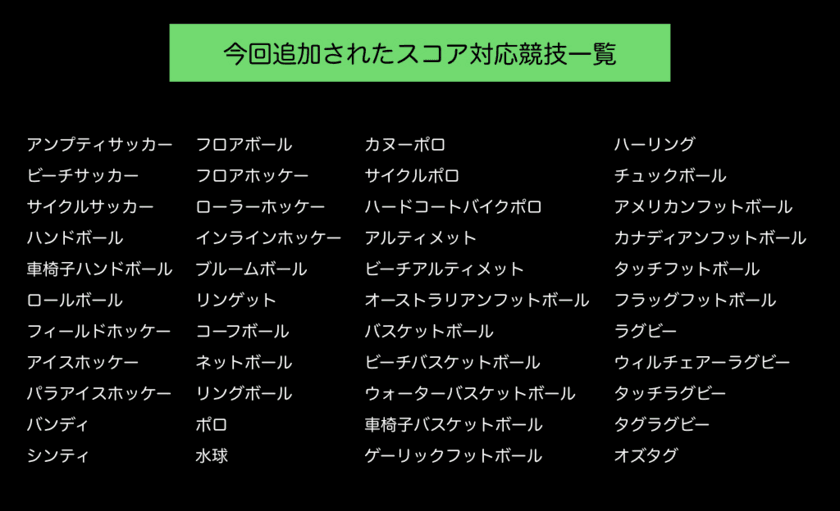 今回追加されたスコア対応競技一覧

アンプティサッカー
ビーチサッカー
サイクルサッカー
ハンドボール
車椅子ハンドボール
ロールボール
フィールドホッケー
アイスホッケー
パラアイスホッケー
バンディ
シンティ

フロアボール
フロアホッケー
ローラーホッケー
インラインホッケー
ブルームボール
リンゲット
コーフボール
ネットボール
リングボール
ポロ
水球

カヌーポロ
サイクルポロ
ハードコートバイクポロ
アルティメット
ビーチアルティメット
オーストラリアンフットボール
バスケットボール
ビーチバスケットボール
ウォーターバスケットボール
車椅子バスケットボール
ゲーリックフットボール

ハーリング
チュックボール
アメリカンフットボール
カナディアンフットボール
タッチフットボール
フラッグフットボール
ラグビー
ウィルチェアーラグビー
タッチラグビー
タグラグビー
オズタグ